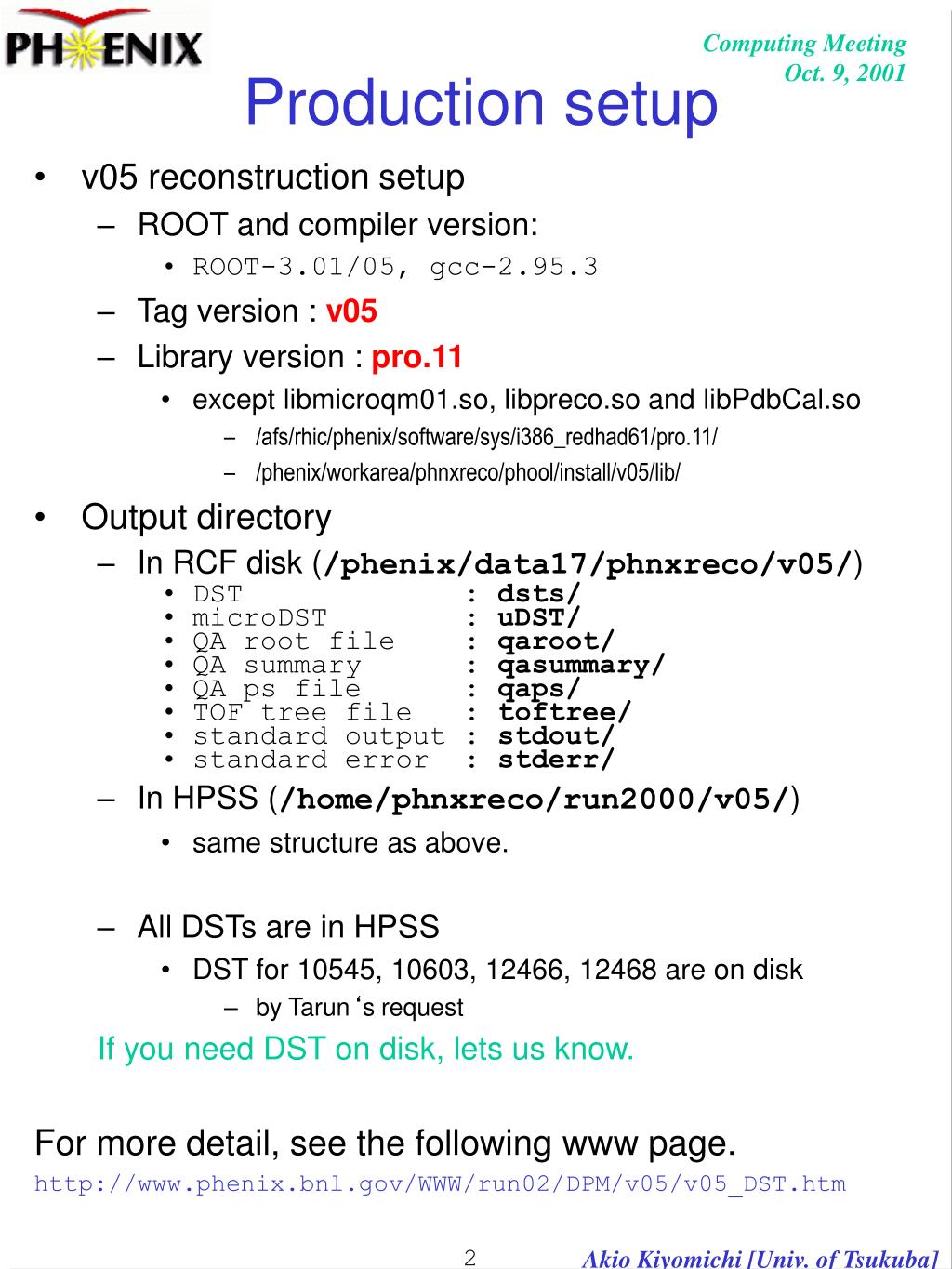 PHENIX

Computing Meeting
Oct. 9, 2001

Production setup

• v05 reconstruction setup
– ROOT and compiler version:
• ROOT-3.01/05, gcc-2.95.3
– Tag version : v05
– Library version : pro.11
• except libmicroqm01.so, libpreco.so and libPdbCal.so
– /afs/rhic/phenix/software/sys/i386_redhad61/pro.11/
– /phenix/workarea/phnxreco/phool/install/v05/lib/

• Output directory
– In RCF disk (/phenix/data17/phnxreco/v05/)
• DST : dsts/
• microDST : uDST/
• QA root file : qaroot/
• QA summary : qasummary/
• QA ps file : qaps/
• TOF tree file : toftree/
• standard output : stdout/
• standard error : stderr/
– In HPSS (/home/phnxreco/run2000/v05/)
• same structure as above.

– All DSTs are in HPSS
• DST for 10545, 10603, 12466, 12468 are on disk
– by Tarun ‘s request
If you need DST on disk, lets us know.

For more detail, see the following www page.
http://www.phenix.bnl.gov/WWW/run02/DPM/v05/v05_DST.htm

2

Akio Kiyomichi [Univ. of Tsukuba]